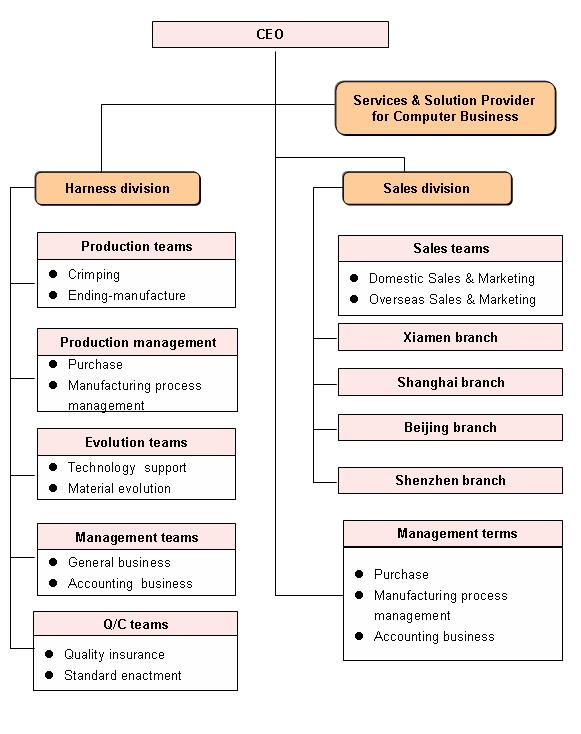 CEO

Services & Solution Provider for Computer Business

Harness division

Production teams
● Crimping
● Ending-manufacture

Production management
● Purchase
● Manufacturing process management

Evolution teams
● Technology support
● Material evolution

Management teams
● General business
● Accounting business

Q/C teams
● Quality insurance
● Standard enactment

Sales division

Sales teams
● Domestic Sales & Marketing
● Overseas Sales & Marketing

Xiamen branch

Shanghai branch

Beijing branch

Shenzhen branch

Management terms
● Purchase
● Manufacturing process management
● Accounting business